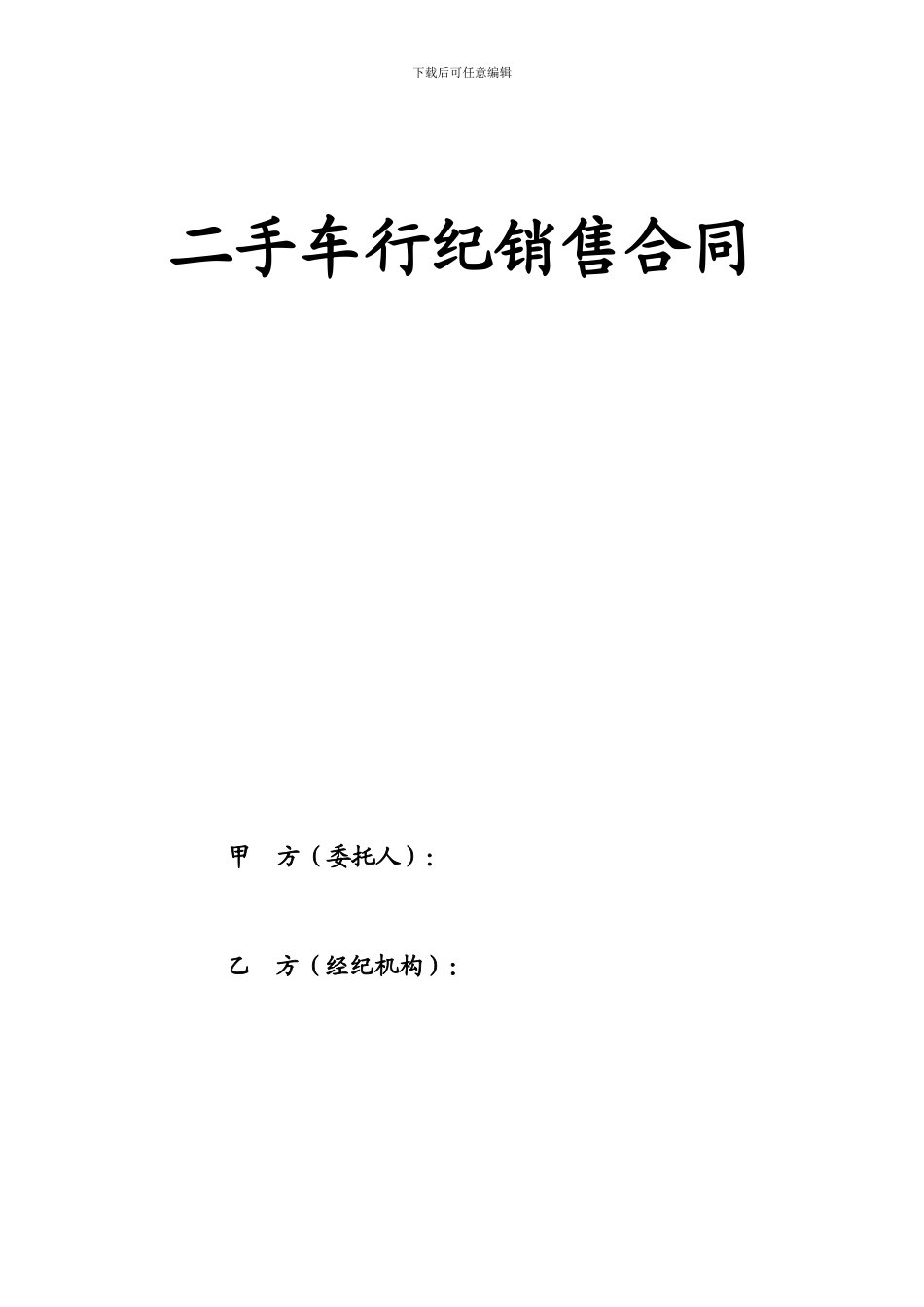 下载后可任意编辑

二手车行纪销售合同

甲 方（委托人）：

乙 方（经纪机构）：